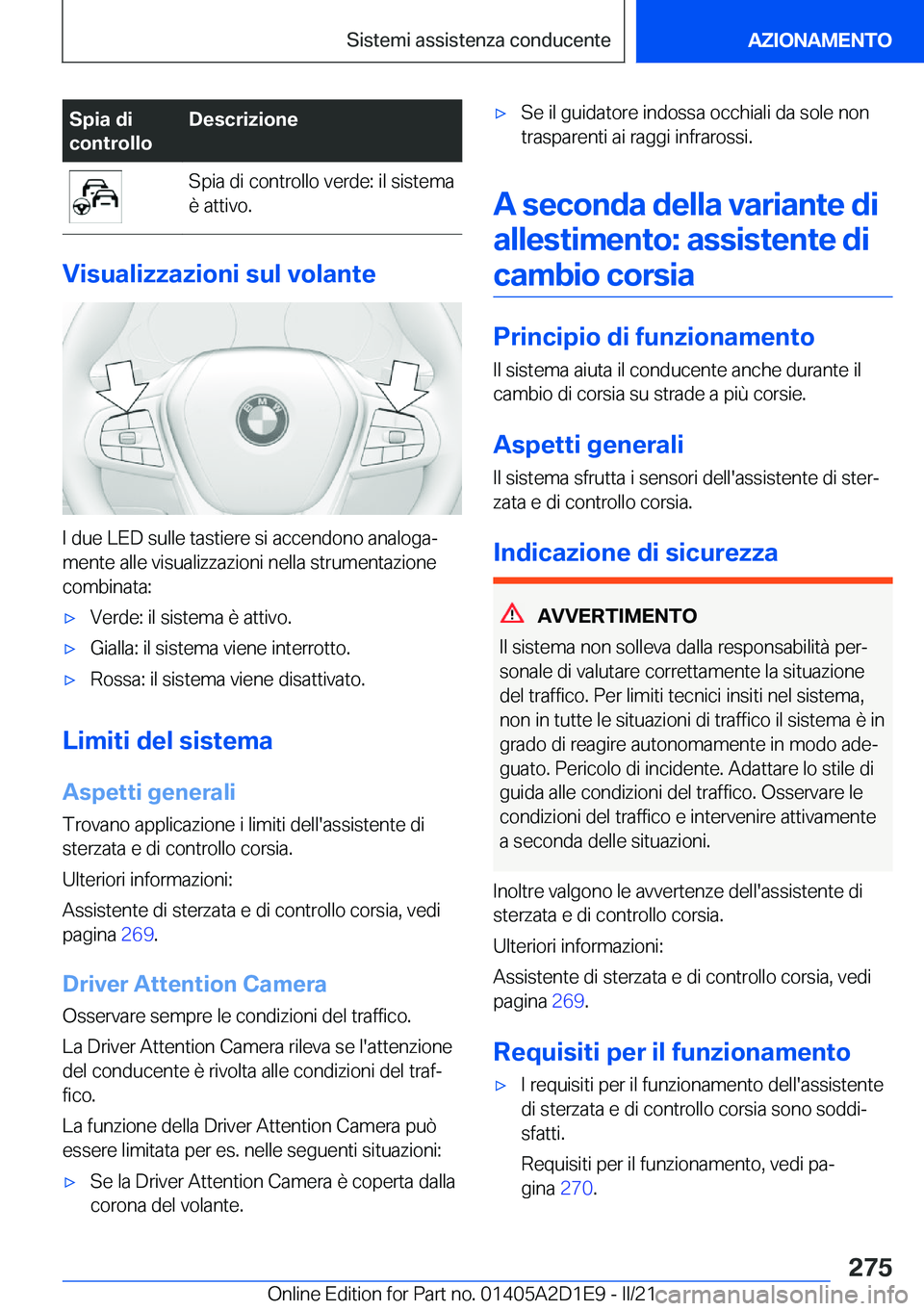 Sistemi assistenza conducente

AZIONAMENTO

| Spia di controllo | Descrizione |
|---|---|
|  | Spia di controllo verde: il sistema è attivo. |

Visualizzazioni sul volante

I due LED sulle tastiere si accendono analogamente alle visualizzazioni nella strumentazione combinata:

▷ Verde: il sistema è attivo.

▷ Gialla: il sistema viene interrotto.

▷ Rossa: il sistema viene disattivato.

Limiti del sistema

Aspetti generali

Trovano applicazione i limiti dell'assistente di sterzata e di controllo corsia.

Ulteriori informazioni:

Assistente di sterzata e di controllo corsia, vedi pagina 269.

Driver Attention Camera

Osservare sempre le condizioni del traffico.

La Driver Attention Camera rileva se l'attenzione del conducente è rivolta alle condizioni del traffico.

La funzione della Driver Attention Camera può essere limitata per es. nelle seguenti situazioni:

▷ Se la Driver Attention Camera è coperta dalla corona del volante.

▷ Se il guidatore indossa occhiali da sole non trasparenti ai raggi infrarossi.

A seconda della variante di allestimento: assistente di cambio corsia

Principio di funzionamento

Il sistema aiuta il conducente anche durante il cambio di corsia su strade a più corsie.

Aspetti generali

Il sistema sfrutta i sensori dell'assistente di sterzata e di controllo corsia.

Indicazione di sicurezza

AVVERTIMENTO

Il sistema non solleva dalla responsabilità personale di valutare correttamente la situazione del traffico. Per limiti tecnici insiti nel sistema, non in tutte le situazioni di traffico il sistema è in grado di reagire autonomamente in modo adeguato. Pericolo di incidente. Adattare lo stile di guida alle condizioni del traffico. Osservare le condizioni del traffico e intervenire attivamente a seconda delle situazioni.

Inoltre valgono le avvertenze dell'assistente di sterzata e di controllo corsia.

Ulteriori informazioni:

Assistente di sterzata e di controllo corsia, vedi pagina 269.

Requisiti per il funzionamento

▷ I requisiti per il funzionamento dell'assistente di sterzata e di controllo corsia sono soddisfatti.

Requisiti per il funzionamento, vedi pagina 270.

275

Online Edition for Part no. 01405A2D1E9 - II/21

carmanualsonline.info